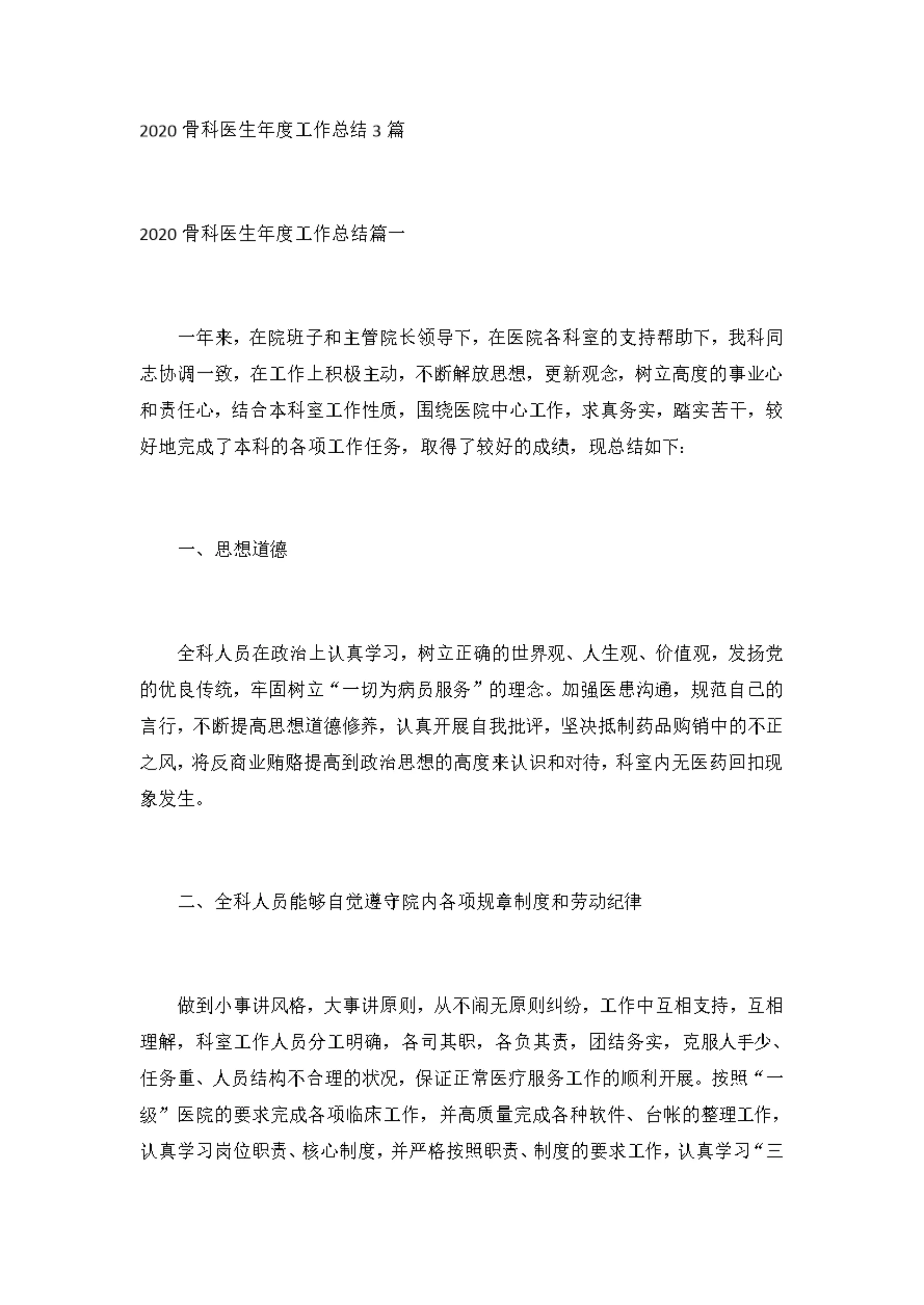 2020 骨科医生年度工作总结 3 篇

2020 骨科医生年度工作总结篇一

一年来，在院班子和主管院长领导下，在医院各科室的支持帮助下，我科同志协调一致，在工作上积极主动，不断解放思想，更新观念，树立高度的事业心和责任心，结合本科室工作性质，围绕医院中心工作，求真务实，踏实苦干，较好地完成了本科的各项工作任务，取得了较好的成绩，现总结如下：

一、思想道德

全科人员在政治上认真学习，树立正确的世界观、人生观、价值观，发扬党的优良传统，牢固树立“一切为病员服务”的理念。加强医患沟通，规范自己的言行，不断提高思想道德修养，认真开展自我批评，坚决抵制药品购销中的不正之风，将反商业贿赂提高到政治思想的高度来认识和对待，科室内无医药回扣现象发生。

二、全科人员能够自觉遵守院内各项规章制度和劳动纪律

做到小事讲风格，大事讲原则，从不闹无原则纠纷，工作中互相支持，互相理解，科室工作人员分工明确，各司其职，各负其责，团结务实，克服人手少、任务重、人员结构不合理的状况，保证正常医疗服务工作的顺利开展。按照“一级”医院的要求完成各项临床工作，并高质量完成各种软件、台帐的整理工作，认真学习岗位职责、核心制度，并严格按照职责、制度的要求工作，认真学习“三